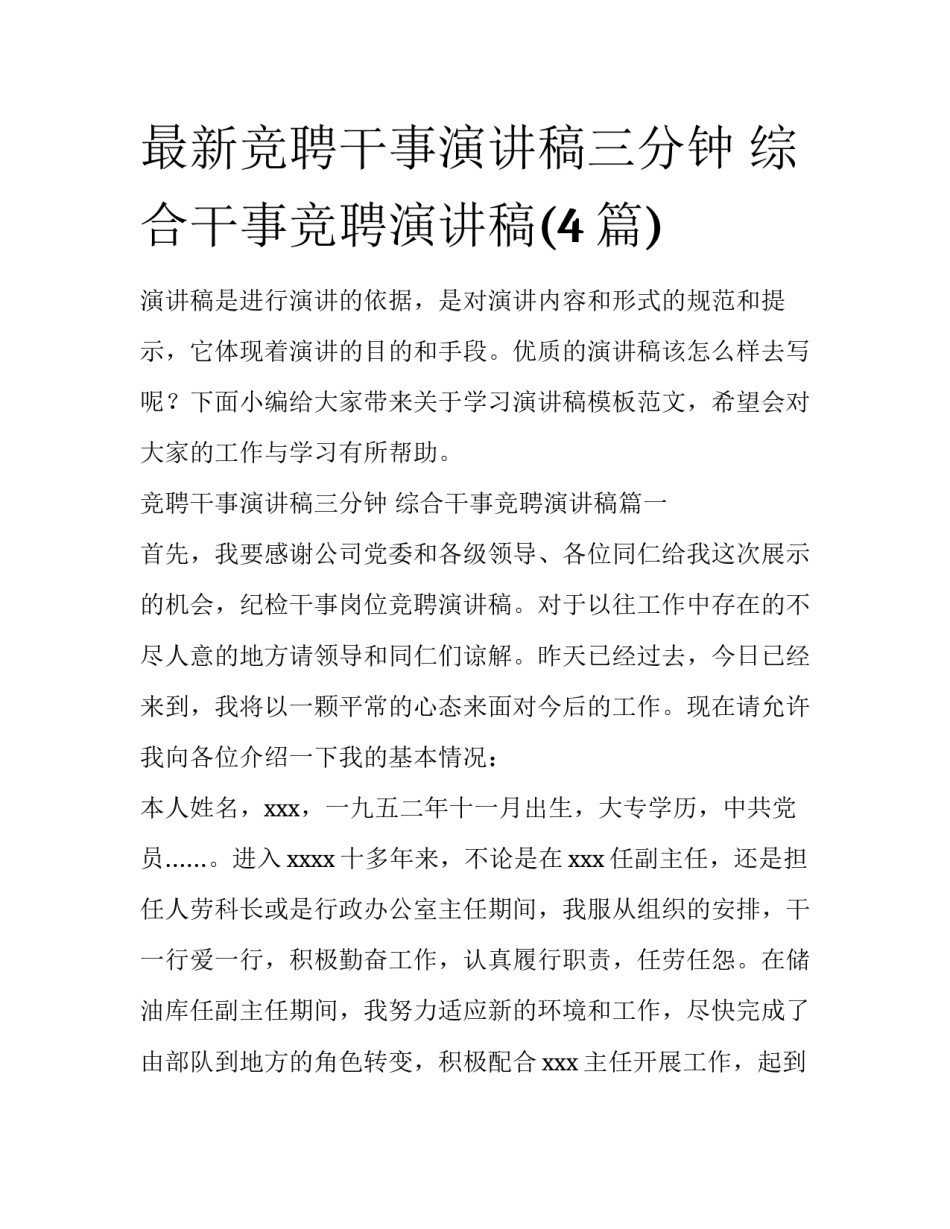 最新竞聘干事演讲稿三分钟 综合干事竞聘演讲稿(4 篇)

演讲稿是进行演讲的依据，是对演讲内容和形式的规范和提示，它体现着演讲的目的和手段。优质的演讲稿该怎么样去写呢？下面小编给大家带来关于学习演讲稿模板范文，希望会对大家的工作与学习有所帮助。

竞聘干事演讲稿三分钟 综合干事竞聘演讲稿篇一

首先，我要感谢公司党委和各级领导、各位同仁给我这次展示的机会，纪检干事岗位竞聘演讲稿。对于以往工作中存在的不尽人意的地方请领导和同仁们谅解。昨天已经过去，今日已经来到，我将以一颗平常的心态来面对今后的工作。现在请允许我向各位介绍一下我的基本情况：

本人姓名，xxx，一九五二年十一月出生，大专学历，中共党员......。进入 xxxx 十多年来，不论是在 xxx 任副主任，还是担任人劳科长或是行政办公室主任期间，我服从组织的安排，干一行爱一行，积极勤奋工作，认真履行职责，任劳任怨。在储油库任副主任期间，我努力适应新的环境和工作，尽快完成了由部队到地方的角色转变，积极配合 xxx 主任开展工作，起到